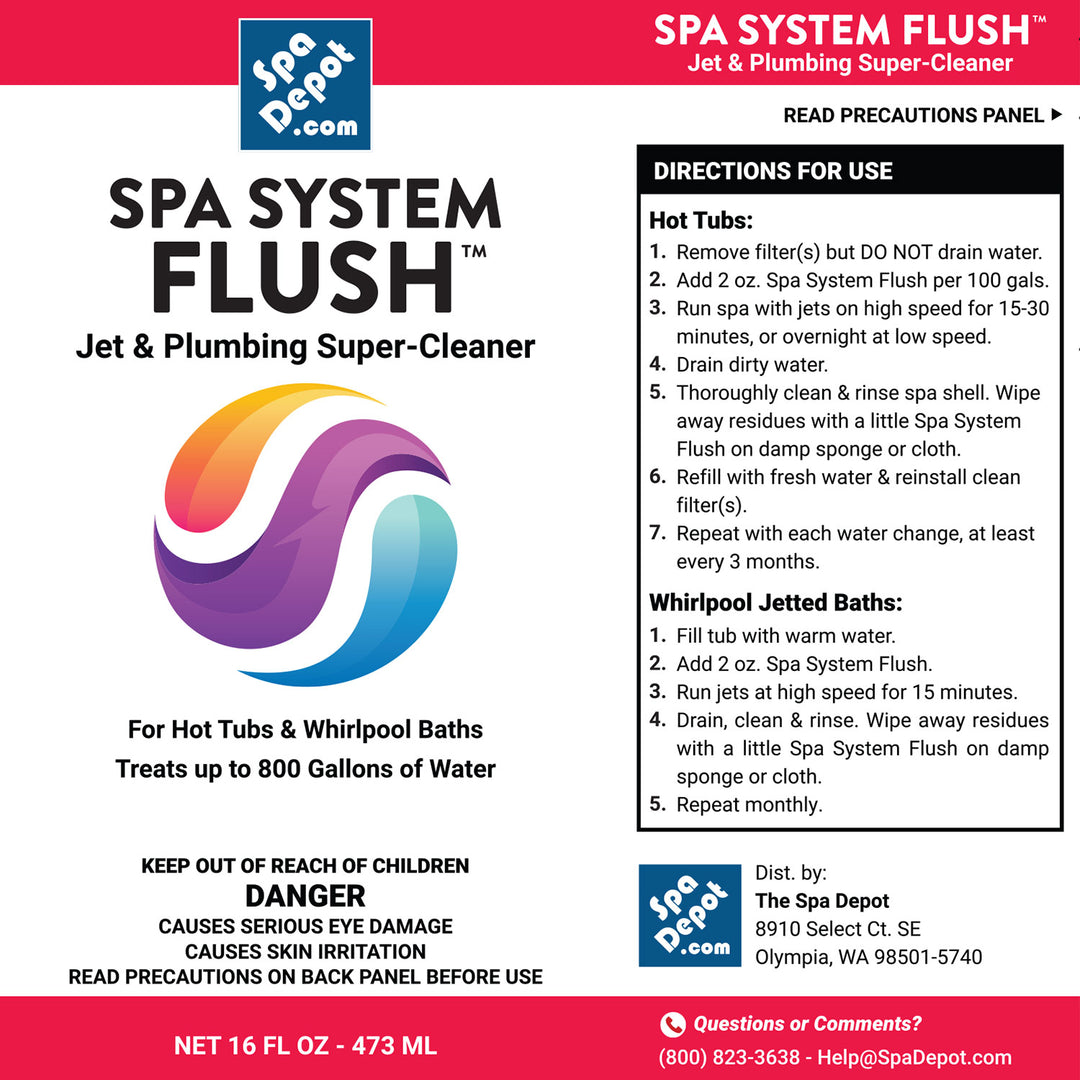 Spa Depot .com

SPA SYSTEM FLUSH™

Jet & Plumbing Super-Cleaner

For Hot Tubs & Whirlpool Baths
Treats up to 800 Gallons of Water

KEEP OUT OF REACH OF CHILDREN
DANGER
CAUSES SERIOUS EYE DAMAGE
CAUSES SKIN IRRITATION
READ PRECAUTIONS ON BACK PANEL BEFORE USE

NET 16 FL OZ - 473 ML

SPA SYSTEM FLUSH™
Jet & Plumbing Super-Cleaner

READ PRECAUTIONS PANEL ▶

DIRECTIONS FOR USE

Hot Tubs:
1. Remove filter(s) but DO NOT drain water.
2. Add 2 oz. Spa System Flush per 100 gals.
3. Run spa with jets on high speed for 15-30 minutes, or overnight at low speed.
4. Drain dirty water.
5. Thoroughly clean & rinse spa shell. Wipe away residues with a little Spa System Flush on damp sponge or cloth.
6. Refill with fresh water & reinstall clean filter(s).
7. Repeat with each water change, at least every 3 months.

Whirlpool Jetted Baths:
1. Fill tub with warm water.
2. Add 2 oz. Spa System Flush.
3. Run jets at high speed for 15 minutes.
4. Drain, clean & rinse. Wipe away residues with a little Spa System Flush on damp sponge or cloth.
5. Repeat monthly.

Spa Depot .com

Dist. by:
The Spa Depot
8910 Select Ct. SE
Olympia, WA 98501-5740

Questions or Comments?
(800) 823-3638 - Help@SpaDepot.com